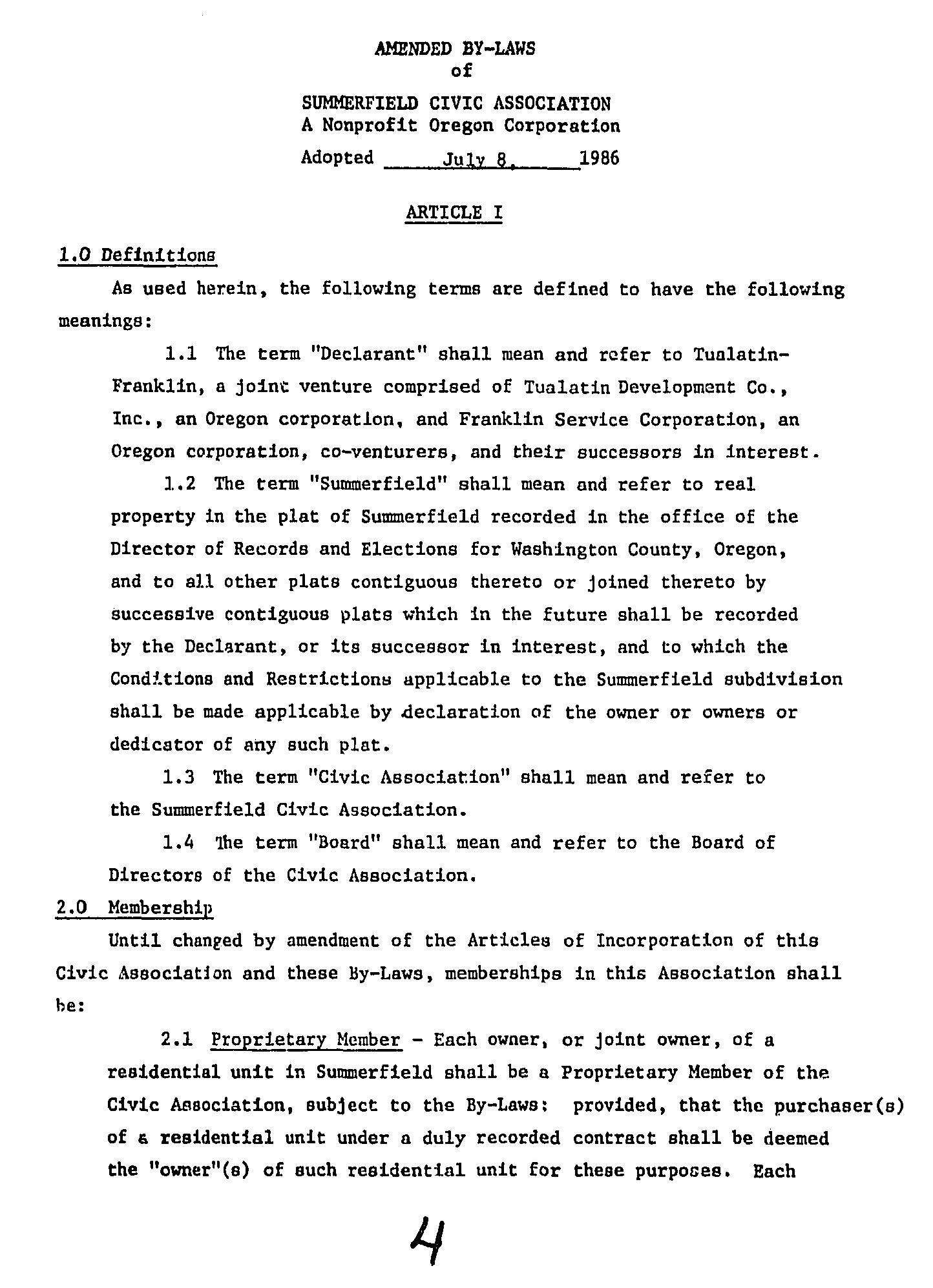 AMENDED BY-LAWS
of

SUMMERFIELD CIVIC ASSOCIATION
A Nonprofit Oregon Corporation

Adopted July 8, 1986

ARTICLE I

1.0 Definitions

As used herein, the following terms are defined to have the following meanings:

1.1 The term "Declarant" shall mean and refer to Tualatin-Franklin, a joint venture comprised of Tualatin Development Co., Inc., an Oregon corporation, and Franklin Service Corporation, an Oregon corporation, co-venturers, and their successors in interest.

1.2 The term "Summerfield" shall mean and refer to real property in the plat of Summerfield recorded in the office of the Director of Records and Elections for Washington County, Oregon, and to all other plats contiguous thereto or joined thereto by successive contiguous plats which in the future shall be recorded by the Declarant, or its successor in interest, and to which the Conditions and Restrictions applicable to the Summerfield subdivision shall be made applicable by declaration of the owner or owners or dedicator of any such plat.

1.3 The term "Civic Association" shall mean and refer to the Summerfield Civic Association.

1.4 The term "Board" shall mean and refer to the Board of Directors of the Civic Association.

2.0 Membership

Until changed by amendment of the Articles of Incorporation of this Civic Association and these By-Laws, memberships in this Association shall be:

2.1 Proprietary Member - Each owner, or joint owner, of a residential unit in Summerfield shall be a Proprietary Member of the Civic Association, subject to the By-Laws: provided, that the purchaser(s) of a residential unit under a duly recorded contract shall be deemed the "owner"(s) of such residential unit for these purposes. Each

4